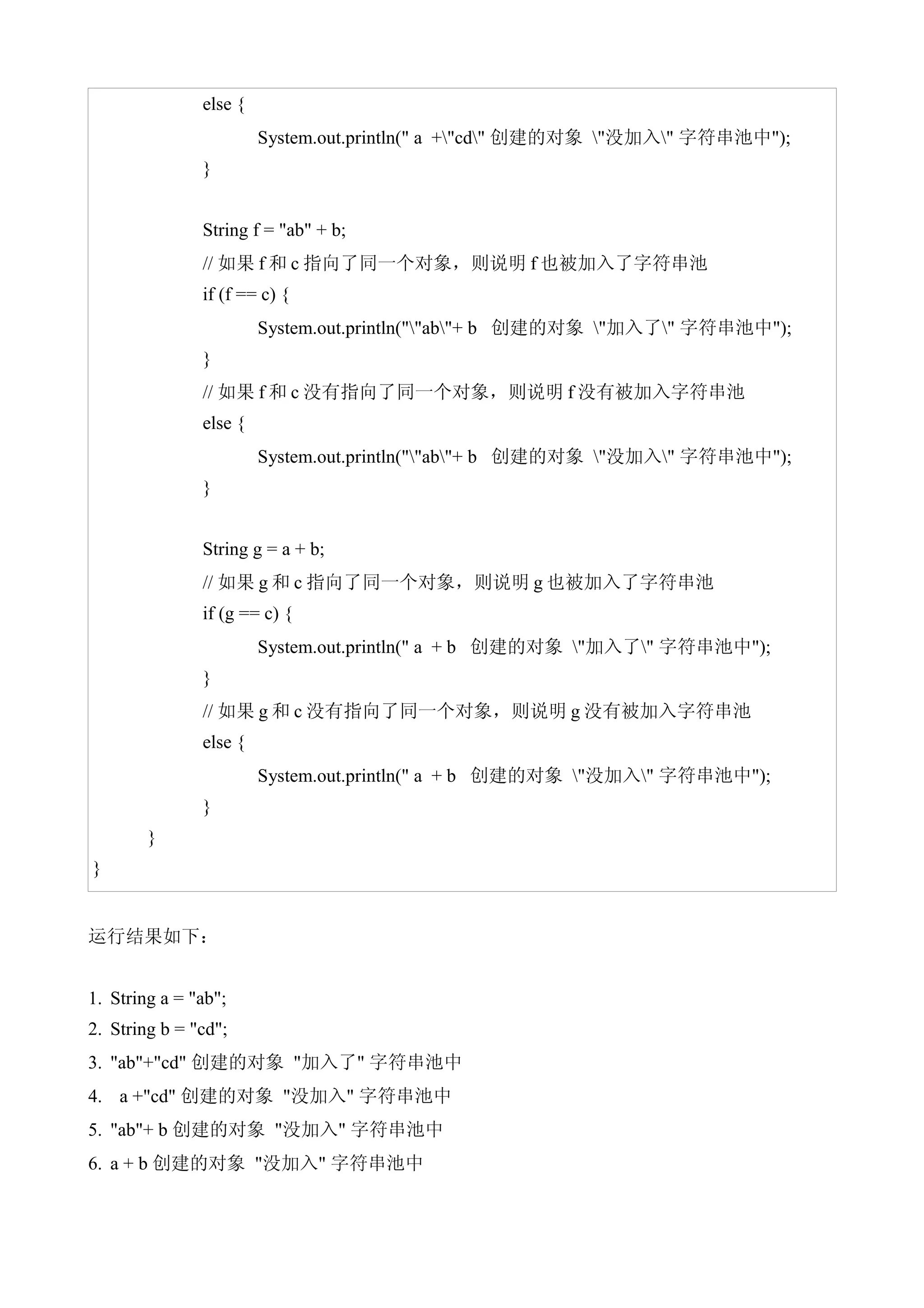 else {
System.out.println(" a +\"cd\" 创建的对象 \"没加入\" 字符串池中");
}

String f = "ab" + b;
// 如果 f 和 c 指向了同一个对象，则说明 f 也被加入了字符串池
if (f == c) {
System.out.println("\"ab\"+ b 创建的对象 \"加入了\" 字符串池中");
}
// 如果 f 和 c 没有指向了同一个对象，则说明 f 没有被加入字符串池
else {
System.out.println("\"ab\"+ b 创建的对象 \"没加入\" 字符串池中");
}

String g = a + b;
// 如果 g 和 c 指向了同一个对象，则说明 g 也被加入了字符串池
if (g == c) {
System.out.println(" a + b 创建的对象 \"加入了\" 字符串池中");
}
// 如果 g 和 c 没有指向了同一个对象，则说明 g 没有被加入字符串池
else {
System.out.println(" a + b 创建的对象 \"没加入\" 字符串池中");
}
}
}

运行结果如下：

1. String a = "ab";
2. String b = "cd";
3. "ab"+"cd" 创建的对象 "加入了" 字符串池中
4. a +"cd" 创建的对象 "没加入" 字符串池中
5. "ab"+ b 创建的对象 "没加入" 字符串池中
6. a + b 创建的对象 "没加入" 字符串池中